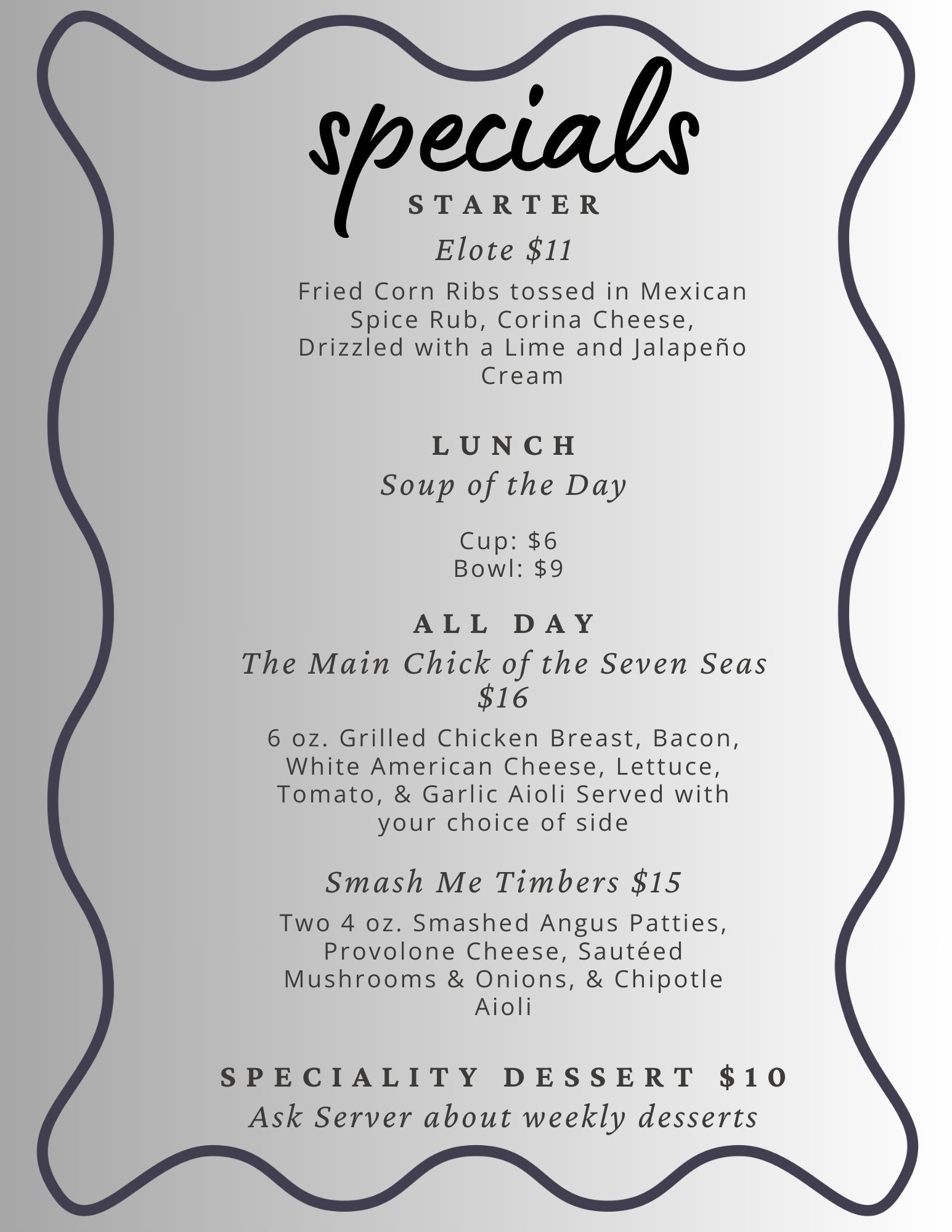 specials

STARTER

Elote $11

Fried Corn Ribs tossed in Mexican Spice Rub, Corina Cheese, Drizzled with a Lime and Jalapeño Cream

LUNCH

Soup of the Day

Cup: $6
Bowl: $9

ALL DAY

The Main Chick of the Seven Seas $16

6 oz. Grilled Chicken Breast, Bacon, White American Cheese, Lettuce, Tomato, & Garlic Aioli Served with your choice of side

Smash Me Timbers $15

Two 4 oz. Smashed Angus Patties, Provolone Cheese, Sautéed Mushrooms & Onions, & Chipotle Aioli

SPECIALITY DESSERT $10

Ask Server about weekly desserts